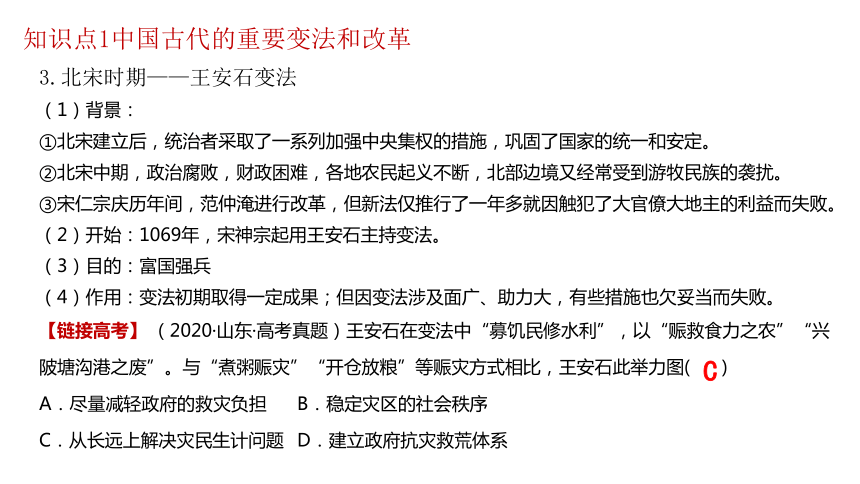 知识点1中国古代的重要变法和改革

3. 北宋时期——王安石变法

（1）背景：

①北宋建立后，统治者采取了一系列加强中央集权的措施，巩固了国家的统一和安定。

②北宋中期，政治腐败，财政困难，各地农民起义不断，北部边境又经常受到游牧民族的袭扰。

③宋仁宗庆历年间，范仲淹进行改革，但新法仅推行了一年多就因触犯了大官僚大地主的利益而失败。

（2）开始：1069年，宋神宗起用王安石主持变法。

（3）目的：富国强兵

（4）作用：变法初期取得一定成果；但因变法涉及面广、助力大，有些措施也欠妥当而失败。

【链接高考】（2020·山东·高考真题）王安石在变法中“募饥民修水利”，以“赈救食力之农”“兴陂塘沟港之废”。与“煮粥赈灾”“开仓放粮”等赈灾方式相比，王安石此举力图( C )

A．尽量减轻政府的救灾负担　B．稳定灾区的社会秩序

C．从长远上解决灾民生计问题　D．建立政府抗灾救荒体系